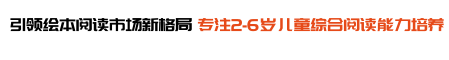 引领绘本阅读市场新格局 专注2-6岁儿童综合阅读能力培养